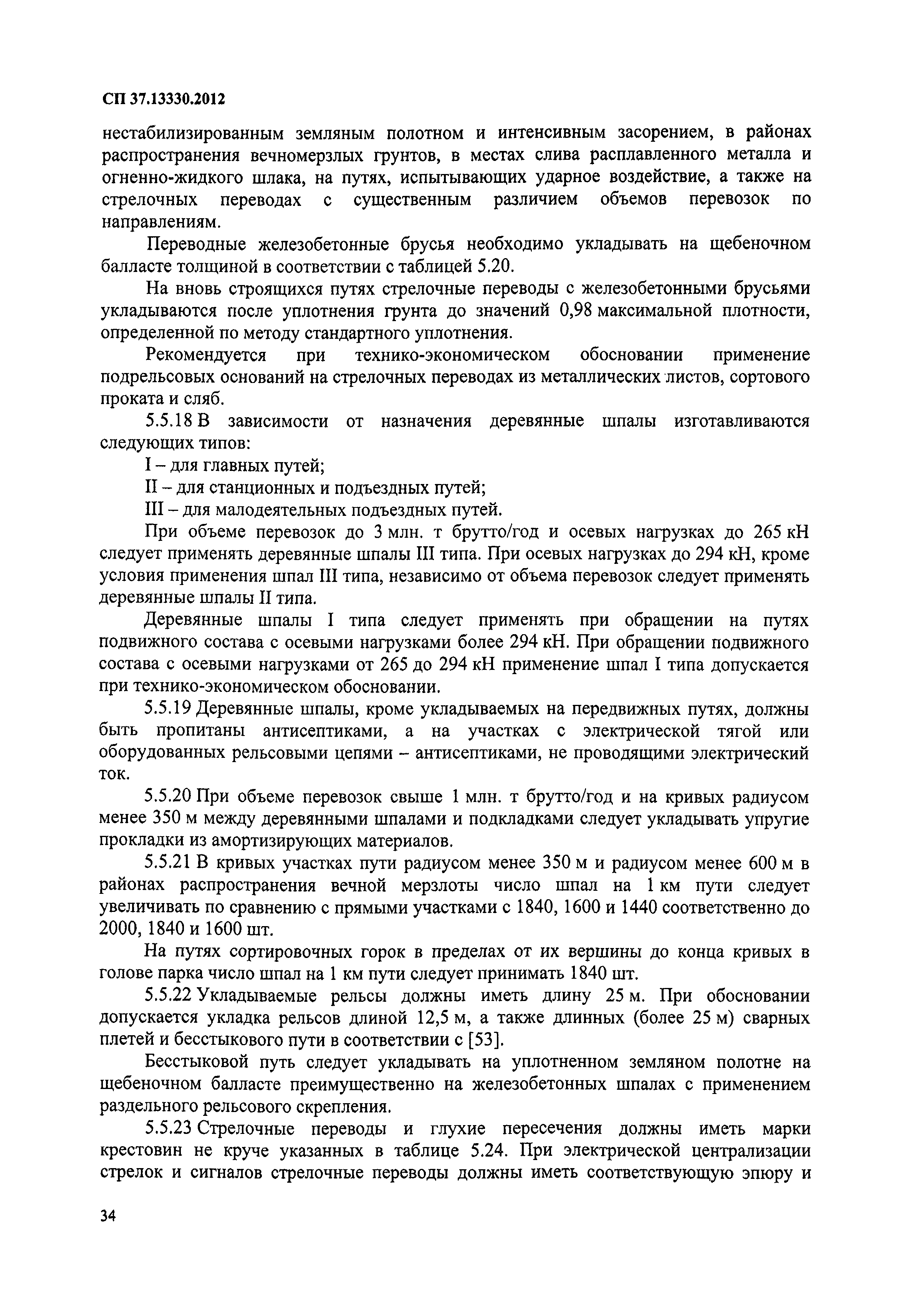 СП 37.13330.2012

нестабилизированным земляным полотном и интенсивным засорением, в районах распространения вечномерзлых грунтов, в местах слива расплавленного металла и огненно-жидкого шлака, на путях, испытывающих ударное воздействие, а также на стрелочных переводах с существенным различием объемов перевозок по направлениям.

Переводные железобетонные брусья необходимо укладывать на щебеночном балласте толщиной в соответствии с таблицей 5.20.

На вновь строящихся путях стрелочные переводы с железобетонными брусьями укладываются после уплотнения грунта до значений 0,98 максимальной плотности, определенной по методу стандартного уплотнения.

Рекомендуется при технико-экономическом обосновании применение подрельсовых оснований на стрелочных переводах из металлических листов, сортового проката и сляб.

5.5.18 В зависимости от назначения деревянные шпалы изготавливаются следующих типов:

I – для главных путей;

II – для станционных и подъездных путей;

III – для малодеятельных подъездных путей.

При объеме перевозок до 3 млн. т брутто/год и осевых нагрузках до 265 кН следует применять деревянные шпалы III типа. При осевых нагрузках до 294 кН, кроме условия применения шпал III типа, независимо от объема перевозок следует применять деревянные шпалы II типа.

Деревянные шпалы I типа следует применять при обращении на путях подвижного состава с осевыми нагрузками более 294 кН. При обращении подвижного состава с осевыми нагрузками от 265 до 294 кН применение шпал I типа допускается при технико-экономическом обосновании.

5.5.19 Деревянные шпалы, кроме укладываемых на передвижных путях, должны быть пропитаны антисептиками, а на участках с электрической тягой или оборудованных рельсовыми цепями – антисептиками, не проводящими электрический ток.

5.5.20 При объеме перевозок свыше 1 млн. т брутто/год и на кривых радиусом менее 350 м между деревянными шпалами и подкладками следует укладывать упругие прокладки из амортизирующих материалов.

5.5.21 В кривых участках пути радиусом менее 350 м и радиусом менее 600 м в районах распространения вечной мерзлоты число шпал на 1 км пути следует увеличивать по сравнению с прямыми участками с 1840, 1600 и 1440 соответственно до 2000, 1840 и 1600 шт.

На путях сортировочных горок в пределах от их вершины до конца кривых в голове парка число шпал на 1 км пути следует принимать 1840 шт.

5.5.22 Укладываемые рельсы должны иметь длину 25 м. При обосновании допускается укладка рельсов длиной 12,5 м, а также длинных (более 25 м) сварных плетей и бесстыкового пути в соответствии с [53].

Бесстыковой путь следует укладывать на уплотненном земляном полотне на щебеночном балласте преимущественно на железобетонных шпалах с применением раздельного рельсового скрепления.

5.5.23 Стрелочные переводы и глухие пересечения должны иметь марки крестовин не круче указанных в таблице 5.24. При электрической централизации стрелок и сигналов стрелочные переводы должны иметь соответствующую эпюру и

34